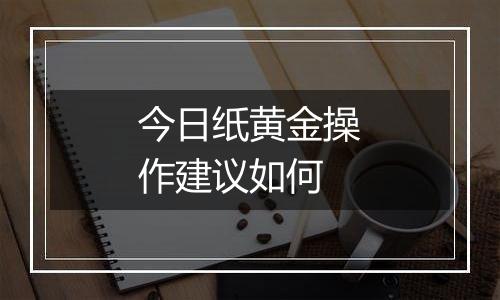 今日纸黄金操作建议如何